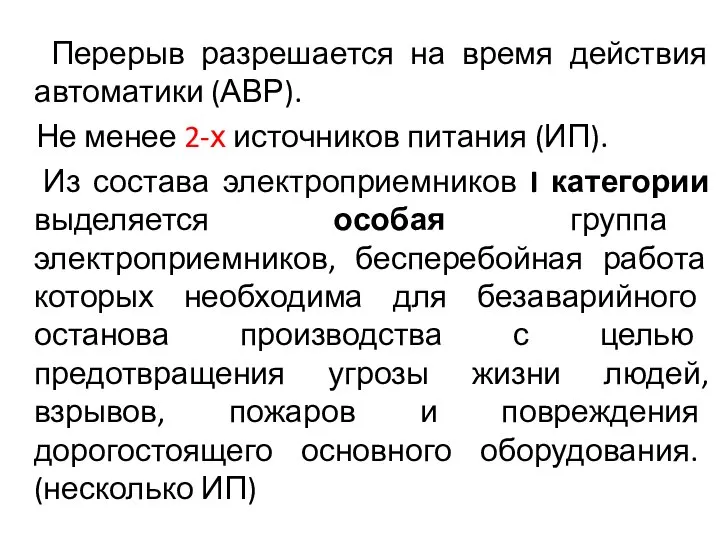 Перерыв разрешается на время действия автоматики (АВР).

Не менее 2-х источников питания (ИП).

Из состава электроприемников I категории выделяется особая группа электроприемников, бесперебойная работа которых необходима для безаварийного останова производства с целью предотвращения угрозы жизни людей, взрывов, пожаров и повреждения дорогостоящего основного оборудования. (несколько ИП)